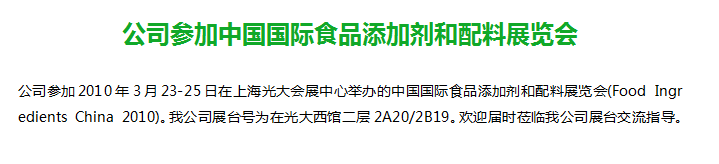 公司参加中国国际食品添加剂和配料展览会

公司参加 2010 年 3 月 23-25 日在上海光大会展中心举办的中国国际食品添加剂和配料展览会(Food Ingredients China 2010)。我公司展台号为在光大西馆二层 2A20/2B19。欢迎届时莅临我公司展台交流指导。